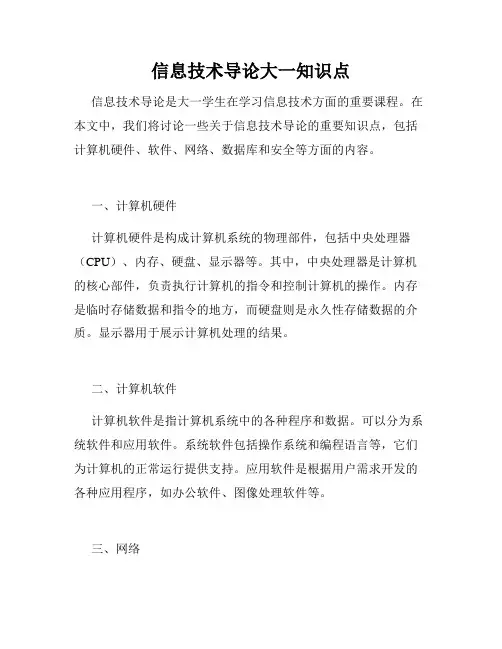 信息技术导论大一知识点

信息技术导论是大一学生在学习信息技术方面的重要课程。在本文中，我们将讨论一些关于信息技术导论的重要知识点，包括计算机硬件、软件、网络、数据库和安全等方面的内容。

一、计算机硬件

计算机硬件是构成计算机系统的物理部件，包括中央处理器（CPU）、内存、硬盘、显示器等。其中，中央处理器是计算机的核心部件，负责执行计算机的指令和控制计算机的操作。内存是临时存储数据和指令的地方，而硬盘则是永久性存储数据的介质。显示器用于展示计算机处理的结果。

二、计算机软件

计算机软件是指计算机系统中的各种程序和数据。可以分为系统软件和应用软件。系统软件包括操作系统和编程语言等，它们为计算机的正常运行提供支持。应用软件是根据用户需求开发的各种应用程序，如办公软件、图像处理软件等。

三、网络